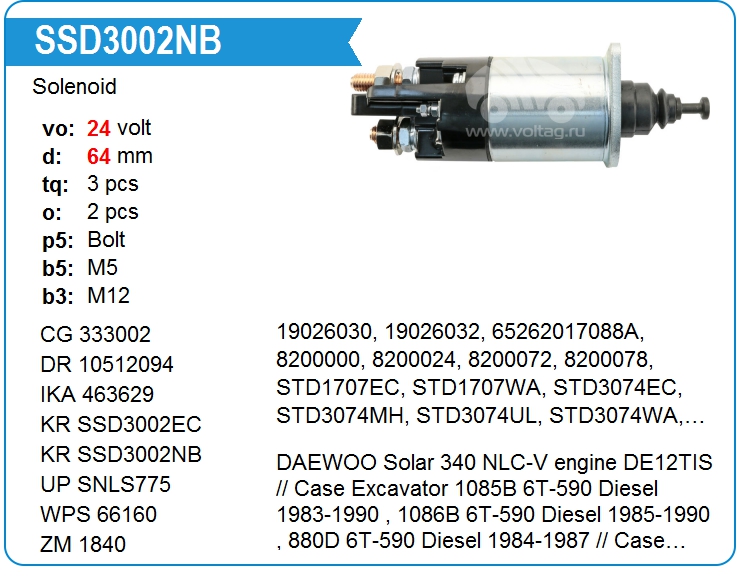 SSD3002NB

Solenoid

vo: 24 volt
d: 64 mm
tq: 3 pcs
o: 2 pcs
p5: Bolt
b5: M5
b3: M12

CG 333002
DR 10512094
IKA 463629
KR SSD3002EC
KR SSD3002NB
UP SNLS775
WPS 66160
ZM 1840

19026030, 19026032, 65262017088A, 8200000, 8200024, 8200072, 8200078, STD1707EC, STD1707WA, STD3074EC, STD3074MH, STD3074UL, STD3074WA,...

DAEWOO Solar 340 NLC-V engine DE12TIS // Case Excavator 1085B 6T-590 Diesel 1983-1990 , 1086B 6T-590 Diesel 1985-1990 , 880D 6T-590 Diesel 1984-1987 // Case...

www.voltag.ru